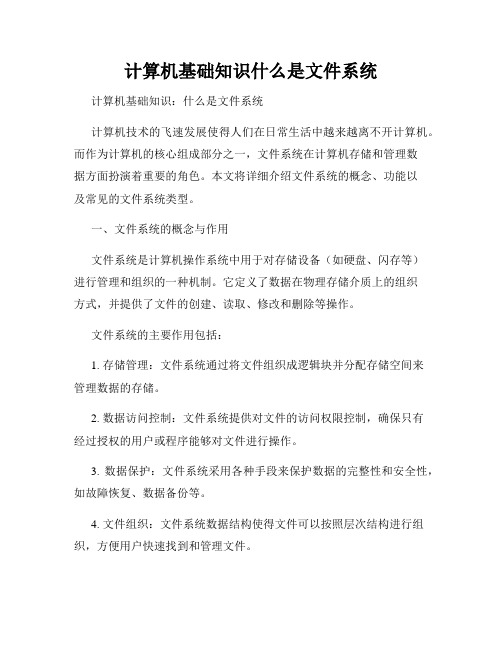 计算机基础知识什么是文件系统

计算机基础知识：什么是文件系统

计算机技术的飞速发展使得人们在日常生活中越来越离不开计算机。而作为计算机的核心组成部分之一，文件系统在计算机存储和管理数据方面扮演着重要的角色。本文将详细介绍文件系统的概念、功能以及常见的文件系统类型。

一、文件系统的概念与作用

文件系统是计算机操作系统中用于对存储设备（如硬盘、闪存等）进行管理和组织的一种机制。它定义了数据在物理存储介质上的组织方式，并提供了文件的创建、读取、修改和删除等操作。

文件系统的主要作用包括：

1. 存储管理：文件系统通过将文件组织成逻辑块并分配存储空间来管理数据的存储。

2. 数据访问控制：文件系统提供对文件的访问权限控制，确保只有经过授权的用户或程序能够对文件进行操作。

3. 数据保护：文件系统采用各种手段来保护数据的完整性和安全性，如故障恢复、数据备份等。

4. 文件组织：文件系统数据结构使得文件可以按照层次结构进行组织，方便用户快速找到和管理文件。